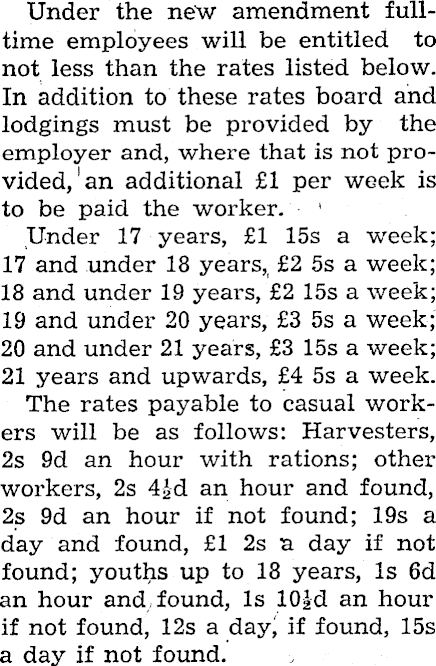 Under the new amendment full-time employees will be entitled to not less than the rates listed below. In addition to these rates board and lodgings must be provided by the employer and, where that is not provided, an additional £1 per week is to be paid the worker.

Under 17 years, £1 15s a week; 17 and under 18 years, £2 5s a week; 18 and under 19 years, £2 15s a week; 19 and under 20 years, £3 5s a week; 20 and under 21 years, £3 15s a week; 21 years and upwards, £4 5s a week.

The rates payable to casual workers will be as follows: Harvesters, 2s 9d an hour with rations; other workers, 2s 4½d an hour and found, 2s 9d an hour if not found; 19s a day and found, £1 2s a day if not found; youths up to 18 years, 1s 6d an hour and found, 1s 10½d an hour if not found, 12s a day, if found, 15s a day if not found.